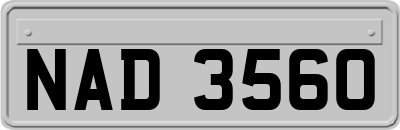 NAD 3560